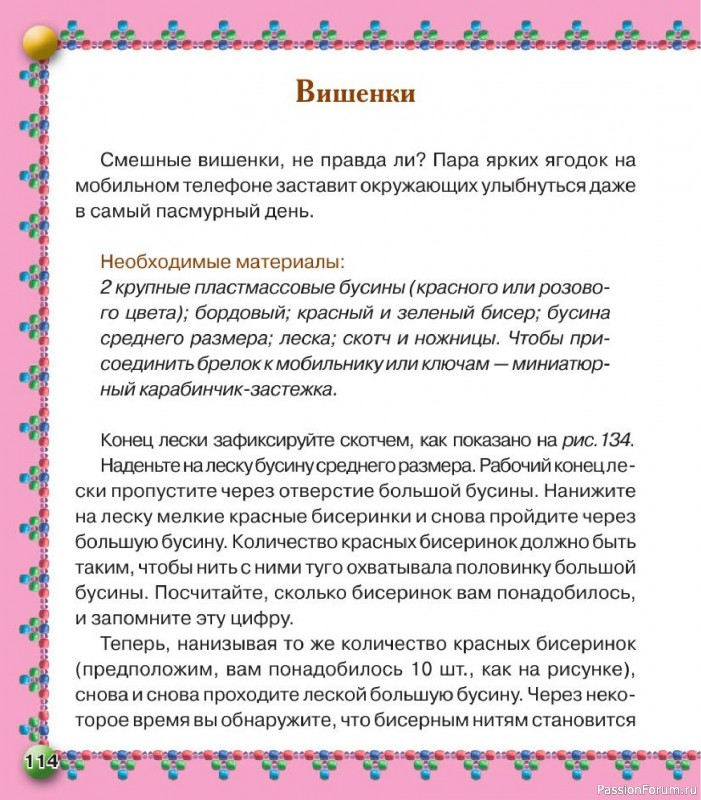 Вишенки

Смешные вишенки, не правда ли? Пара ярких ягодок на мобильном телефоне заставит окружающих улыбнуться даже в самый пасмурный день.

Необходимые материалы:
2 крупные пластмассовые бусины (красного или розового цвета); бордовый; красный и зеленый бисер; бусина среднего размера; леска; скотч и ножницы. Чтобы присоединить брелок к мобильнику или ключам — миниатюрный карабинчик-застежка.

Конец лески зафиксируйте скотчем, как показано на рис. 134.

Наденьте на леску бусину среднего размера. Рабочий конец лески пропустите через отверстие большой бусины. Нанижите на леску мелкие красные бисеринки и снова пройдите через большую бусину. Количество красных бисеринок должно быть таким, чтобы нить с ними туго охватывала половинку большой бусины. Посчитайте, сколько бисеринок вам понадобилось, и запомните эту цифру.

Теперь, нанизывая то же количество красных бисеринок (предположим, вам понадобилось 10 шт., как на рисунке), снова и снова проходите леской большую бусину. Через некоторое время вы обнаружите, что бисерным нитям становится

114

PassionForum.ru